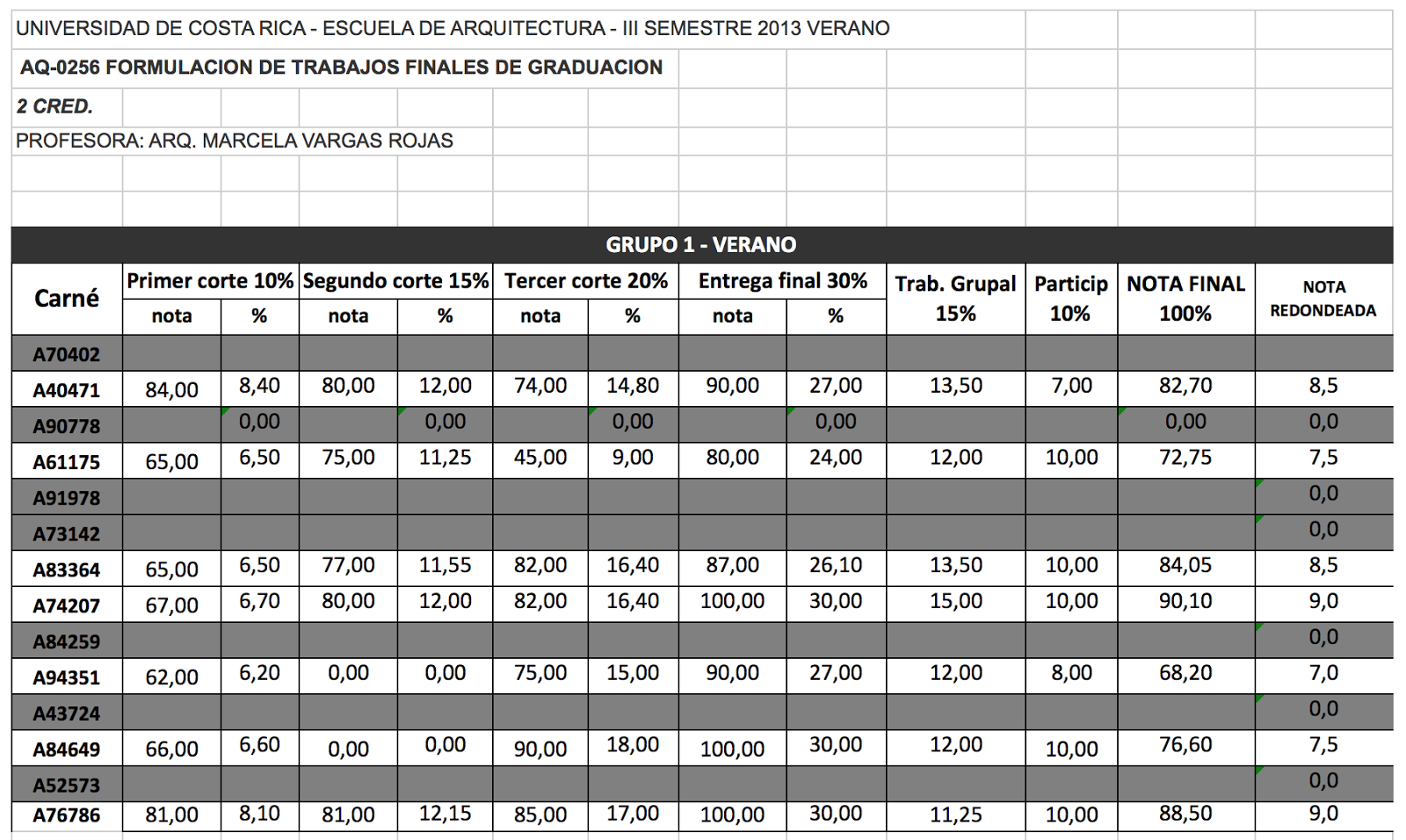 UNIVERSIDAD DE COSTA RICA - ESCUELA DE ARQUITECTURA - III SEMESTRE 2013 VERANO

AQ-0256 FORMULACION DE TRABAJOS FINALES DE GRADUACION

2 CRED.

PROFESORA: ARQ. MARCELA VARGAS ROJAS

GRUPO 1 - VERANO

| Carné | Primer corte 10% nota | Primer corte 10% % | Segundo corte 15% nota | Segundo corte 15% % | Tercer corte 20% nota | Tercer corte 20% % | Entrega final 30% nota | Entrega final 30% % | Trab. Grupal 15% | Particip 10% | NOTA FINAL 100% | NOTA REDONDEADA |
|---|---|---|---|---|---|---|---|---|---|---|---|---|
| A70402 | | | | | | | | | | | | |
| A40471 | 84,00 | 8,40 | 80,00 | 12,00 | 74,00 | 14,80 | 90,00 | 27,00 | 13,50 | 7,00 | 82,70 | 8,5 |
| A90778 | | 0,00 | | 0,00 | | 0,00 | | 0,00 | | | 0,00 | 0,0 |
| A61175 | 65,00 | 6,50 | 75,00 | 11,25 | 45,00 | 9,00 | 80,00 | 24,00 | 12,00 | 10,00 | 72,75 | 7,5 |
| A91978 | | | | | | | | | | | | 0,0 |
| A73142 | | | | | | | | | | | | 0,0 |
| A83364 | 65,00 | 6,50 | 77,00 | 11,55 | 82,00 | 16,40 | 87,00 | 26,10 | 13,50 | 10,00 | 84,05 | 8,5 |
| A74207 | 67,00 | 6,70 | 80,00 | 12,00 | 82,00 | 16,40 | 100,00 | 30,00 | 15,00 | 10,00 | 90,10 | 9,0 |
| A84259 | | | | | | | | | | | | 0,0 |
| A94351 | 62,00 | 6,20 | 0,00 | 0,00 | 75,00 | 15,00 | 90,00 | 27,00 | 12,00 | 8,00 | 68,20 | 7,0 |
| A43724 | | | | | | | | | | | | 0,0 |
| A84649 | 66,00 | 6,60 | 0,00 | 0,00 | 90,00 | 18,00 | 100,00 | 30,00 | 12,00 | 10,00 | 76,60 | 7,5 |
| A52573 | | | | | | | | | | | | 0,0 |
| A76786 | 81,00 | 8,10 | 81,00 | 12,15 | 85,00 | 17,00 | 100,00 | 30,00 | 11,25 | 10,00 | 88,50 | 9,0 |